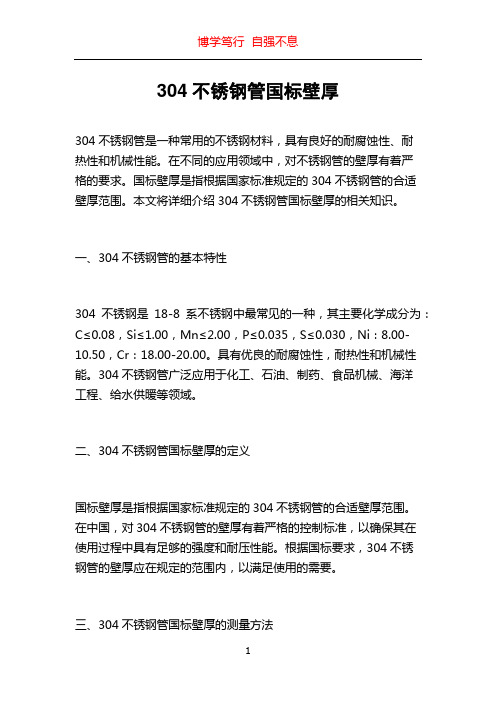 博学笃行 自强不息

304 不锈钢管国标壁厚

304 不锈钢管是一种常用的不锈钢材料，具有良好的耐腐蚀性、耐热性和机械性能。在不同的应用领域中，对不锈钢管的壁厚有着严格的要求。国标壁厚是指根据国家标准规定的 304 不锈钢管的合适壁厚范围。本文将详细介绍 304 不锈钢管国标壁厚的相关知识。

一、304 不锈钢管的基本特性

304 不锈钢是 18-8 系不锈钢中最常见的一种，其主要化学成分为：C≤0.08，Si≤1.00，Mn≤2.00，P≤0.035，S≤0.030，Ni：8.00-10.50，Cr：18.00-20.00。具有优良的耐腐蚀性，耐热性和机械性能。304 不锈钢管广泛应用于化工、石油、制药、食品机械、海洋工程、给水供暖等领域。

二、304 不锈钢管国标壁厚的定义

国标壁厚是指根据国家标准规定的 304 不锈钢管的合适壁厚范围。在中国，对 304 不锈钢管的壁厚有着严格的控制标准，以确保其在使用过程中具有足够的强度和耐压性能。根据国标要求，304 不锈钢管的壁厚应在规定的范围内，以满足使用的需要。

三、304 不锈钢管国标壁厚的测量方法

1